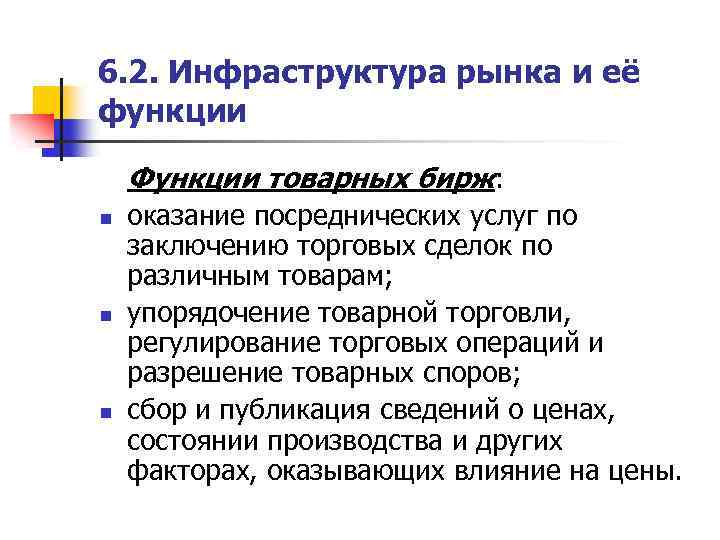 6.2. Инфраструктура рынка и её функции

Функции товарных бирж:

- оказание посреднических услуг по заключению торговых сделок по различным товарам;
- упорядочение товарной торговли, регулирование торговых операций и разрешение товарных споров;
- сбор и публикация сведений о ценах, состоянии производства и других факторах, оказывающих влияние на цены.